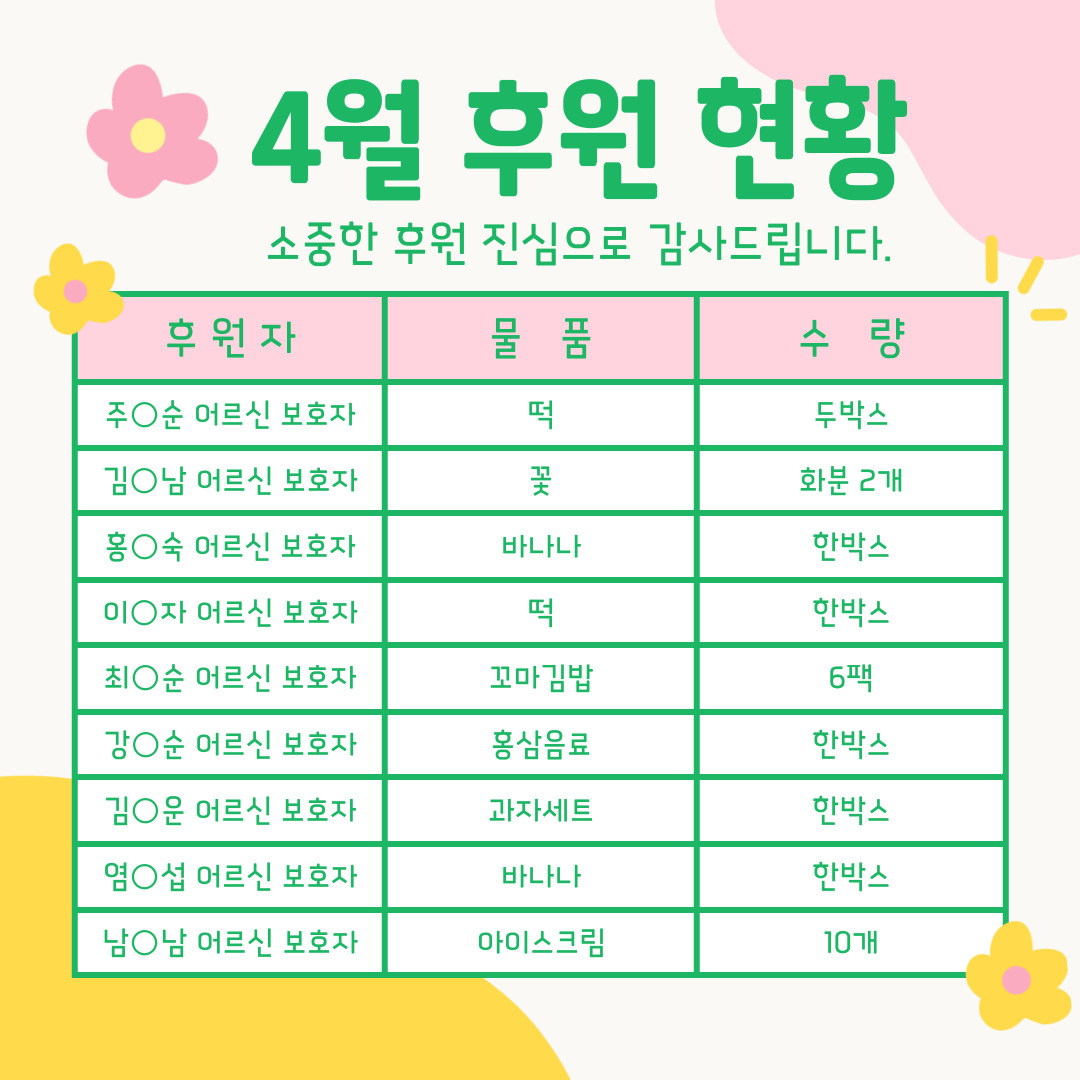 4월 후원 현황

소중한 후원 진심으로 감사드립니다.

| 후원자 | 물 품 | 수 량 |
|---|---|---|
| 주○순 어르신 보호자 | 떡 | 두박스 |
| 김○남 어르신 보호자 | 꽃 | 화분 2개 |
| 홍○숙 어르신 보호자 | 바나나 | 한박스 |
| 이○자 어르신 보호자 | 떡 | 한박스 |
| 최○순 어르신 보호자 | 꼬마김밥 | 6팩 |
| 강○순 어르신 보호자 | 홍삼음료 | 한박스 |
| 김○운 어르신 보호자 | 과자세트 | 한박스 |
| 염○섭 어르신 보호자 | 바나나 | 한박스 |
| 남○남 어르신 보호자 | 아이스크림 | 10개 |